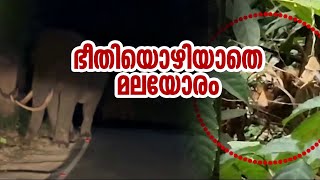 ഭീതിയൊഴിയാതെ
മലയോരം